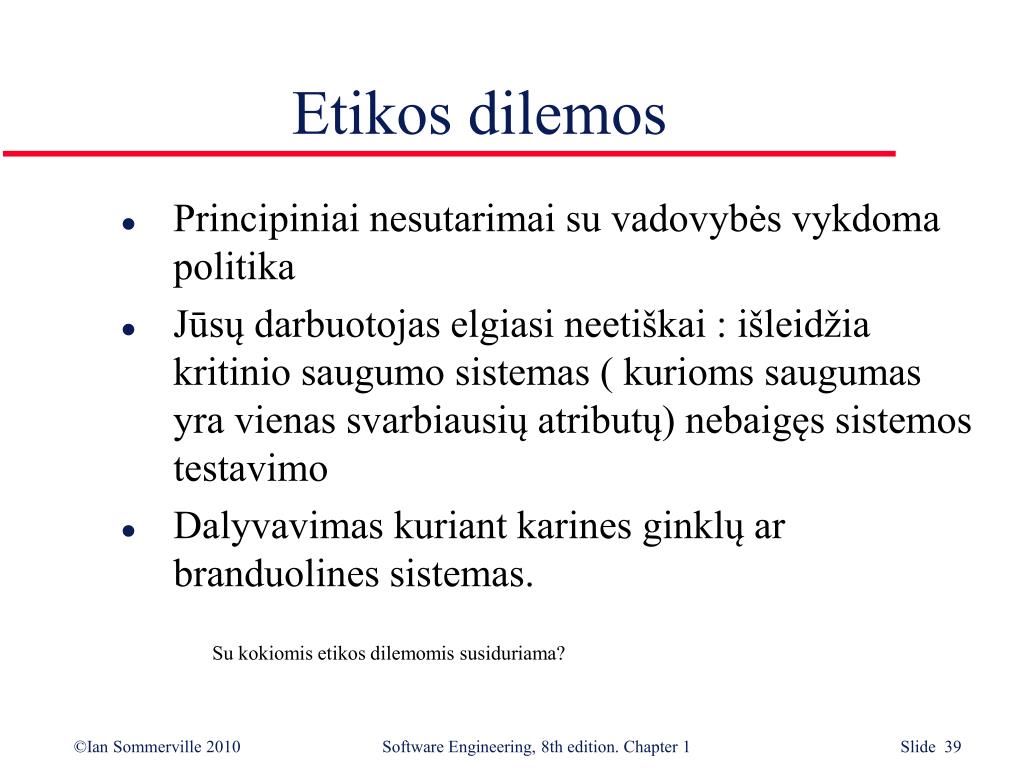 Etikos dilemos

• Principiniai nesutarimai su vadovybės vykdoma politika
• Jūsų darbuotojas elgiasi neetiškai : išleidžia kritinio saugumo sistemas ( kurioms saugumas yra vienas svarbiausių atributų) nebaigęs sistemos testavimo
• Dalyvavimas kuriant karines ginklų ar branduolines sistemas.

Su kokiomis etikos dilemomis susiduriama?

©Ian Sommerville 2010 Software Engineering, 8th edition. Chapter 1 Slide 39